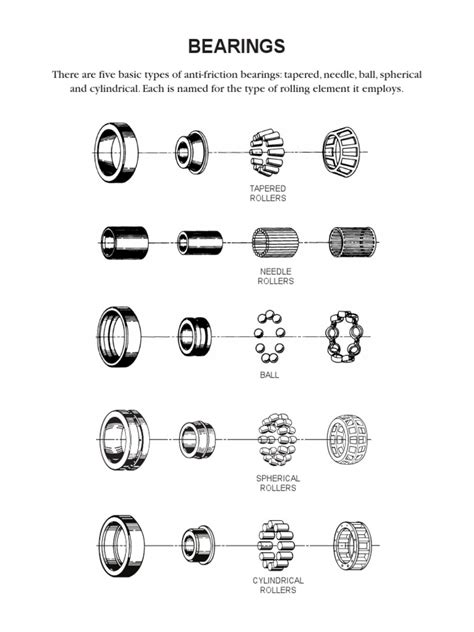 BEARINGS

There are five basic types of anti-friction bearings: tapered, needle, ball, spherical and cylindrical. Each is named for the type of rolling element it employs.

TAPERED ROLLERS

NEEDLE ROLLERS

BALL

SPHERICAL ROLLERS

CYLINDRICAL ROLLERS